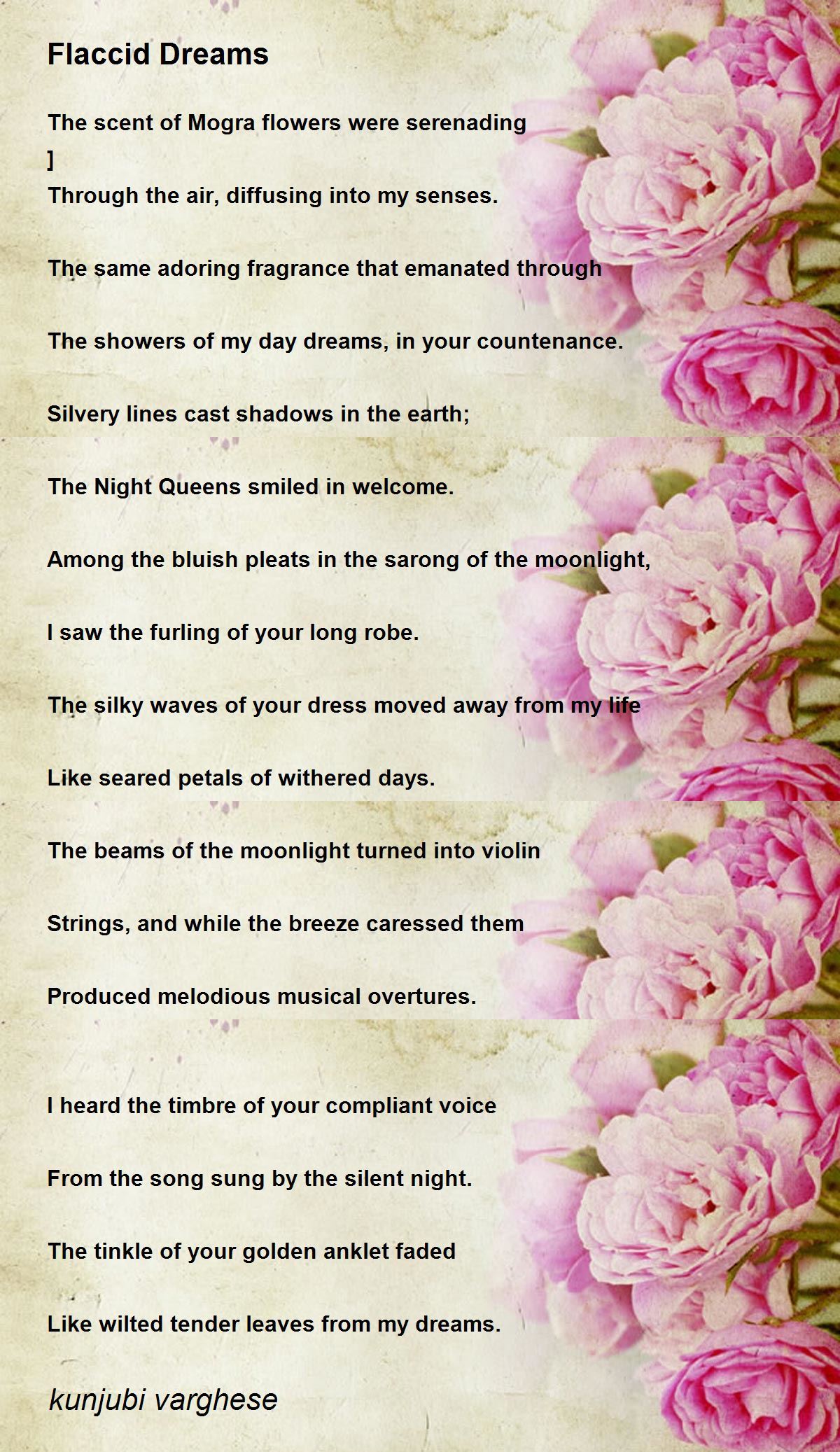 Flaccid Dreams

The scent of Mogra flowers were serenading
]
Through the air, diffusing into my senses.

The same adoring fragrance that emanated through

The showers of my day dreams, in your countenance.

Silvery lines cast shadows in the earth;

The Night Queens smiled in welcome.

Among the bluish pleats in the sarong of the moonlight,

I saw the furling of your long robe.

The silky waves of your dress moved away from my life

Like seared petals of withered days.

The beams of the moonlight turned into violin

Strings, and while the breeze caressed them

Produced melodious musical overtures.

I heard the timbre of your compliant voice

From the song sung by the silent night.

The tinkle of your golden anklet faded

Like wilted tender leaves from my dreams.

kunjubi varghese